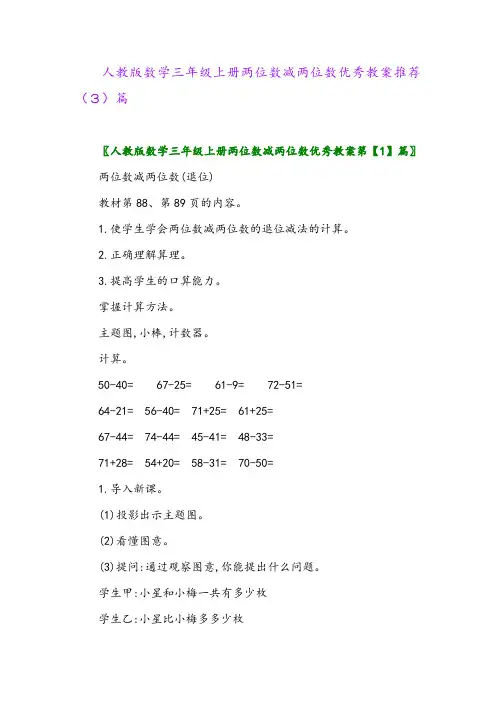 人教版数学三年级上册两位数减两位数优秀教案推荐（3）篇

〖人教版数学三年级上册两位数减两位数优秀教案第【1】篇〗

两位数减两位数(退位)

教材第88、第89页的内容。

1.使学生学会两位数减两位数的退位减法的计算。

2.正确理解算理。

3.提高学生的口算能力。

掌握计算方法。

主题图,小棒,计数器。

计算。

50-40=　67-25=　61-9=　72-51=

64-21=　56-40=　71+25=　61+25=

67-44=　74-44=　45-41=　48-33=

71+28=　54+20=　58-31=　70-50=

1.导入新课。

(1)投影出示主题图。

(2)看懂图意。

(3)提问:通过观察图意,你能提出什么问题。

学生甲:小星和小梅一共有多少枚

学生乙:小星比小梅多多少枚